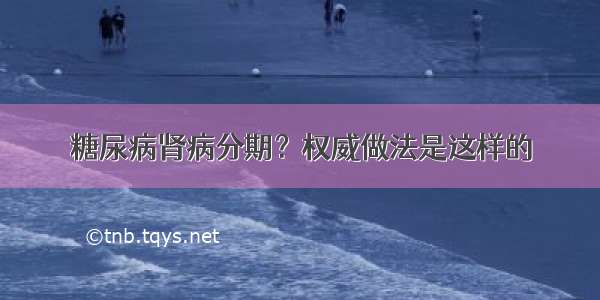 糖尿病肾病分期？权威做法是这样的

©tnb.tqys.net